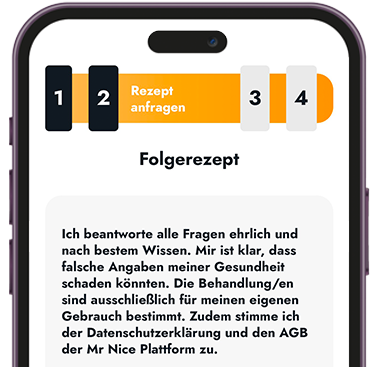 1 2 Rezept anfragen 3 4

Folgerezept

Ich beantworte alle Fragen ehrlich und nach bestem Wissen. Mir ist klar, dass falsche Angaben meiner Gesundheit schaden könnten. Die Behandlung/en sind ausschließlich für meinen eigenen Gebrauch bestimmt. Zudem stimme ich der Datenschutzerklärung und den AGB der Mr Nice Plattform zu.